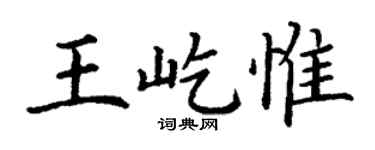 王屹惟
词典网